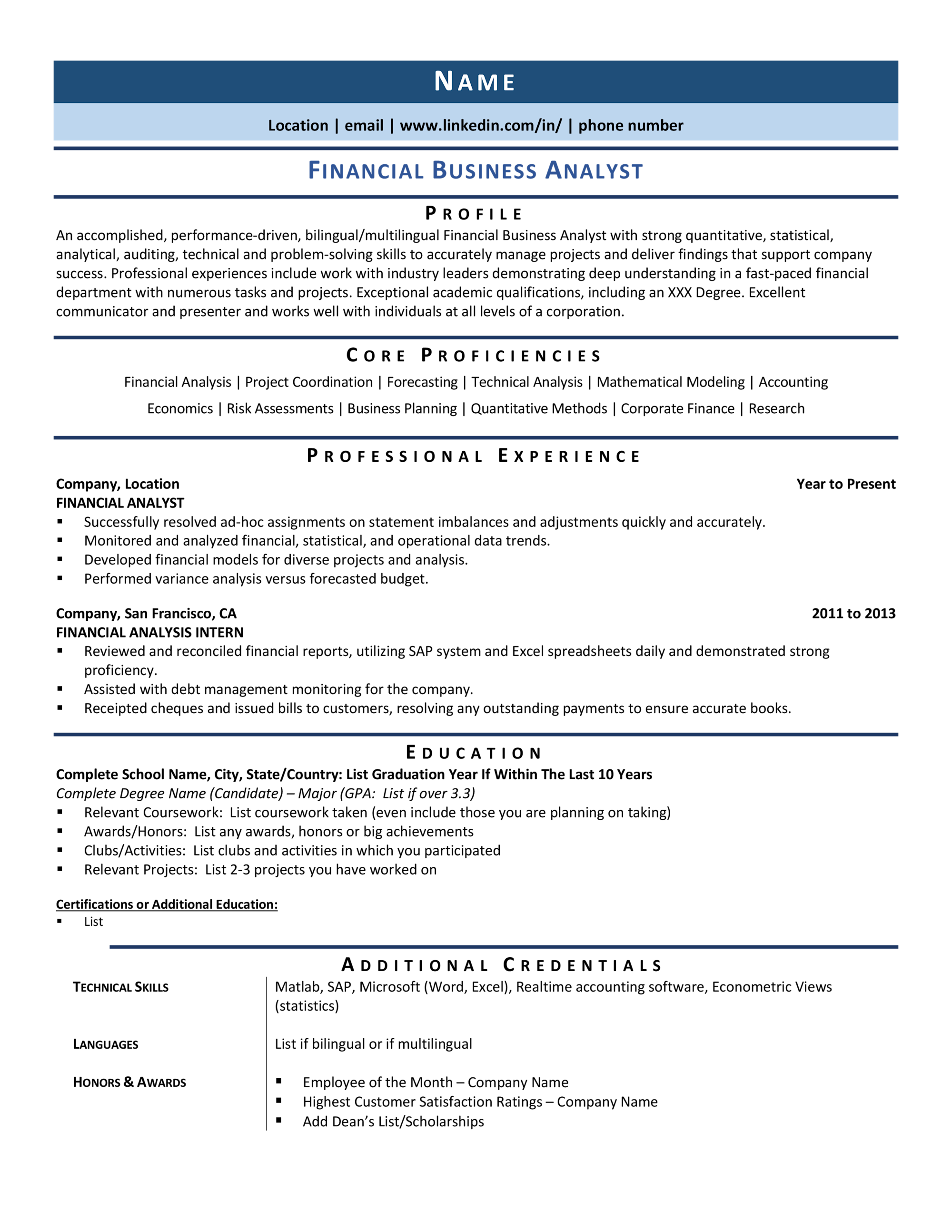 NAME

Location | email | www.linkedin.com/in/ | phone number

FINANCIAL BUSINESS ANALYST

PROFILE

An accomplished, performance-driven, bilingual/multilingual Financial Business Analyst with strong quantitative, statistical, analytical, auditing, technical and problem-solving skills to accurately manage projects and deliver findings that support company success. Professional experiences include work with industry leaders demonstrating deep understanding in a fast-paced financial department with numerous tasks and projects. Exceptional academic qualifications, including an XXX Degree. Excellent communicator and presenter and works well with individuals at all levels of a corporation.

CORE PROFICIENCIES

Financial Analysis | Project Coordination | Forecasting | Technical Analysis | Mathematical Modeling | Accounting

Economics | Risk Assessments | Business Planning | Quantitative Methods | Corporate Finance | Research

PROFESSIONAL EXPERIENCE

Company, Location
Year to Present
FINANCIAL ANALYST
• Successfully resolved ad-hoc assignments on statement imbalances and adjustments quickly and accurately.
• Monitored and analyzed financial, statistical, and operational data trends.
• Developed financial models for diverse projects and analysis.
• Performed variance analysis versus forecasted budget.

Company, San Francisco, CA
2011 to 2013
FINANCIAL ANALYSIS INTERN
• Reviewed and reconciled financial reports, utilizing SAP system and Excel spreadsheets daily and demonstrated strong proficiency.
• Assisted with debt management monitoring for the company.
• Receipted cheques and issued bills to customers, resolving any outstanding payments to ensure accurate books.

EDUCATION

Complete School Name, City, State/Country: List Graduation Year If Within The Last 10 Years
Complete Degree Name (Candidate) – Major (GPA: List if over 3.3)
• Relevant Coursework: List coursework taken (even include those you are planning on taking)
• Awards/Honors: List any awards, honors or big achievements
• Clubs/Activities: List clubs and activities in which you participated
• Relevant Projects: List 2-3 projects you have worked on

Certifications or Additional Education:
• List

ADDITIONAL CREDENTIALS

TECHNICAL SKILLS
Matlab, SAP, Microsoft (Word, Excel), Realtime accounting software, Econometric Views (statistics)

LANGUAGES
List if bilingual or if multilingual

HONORS & AWARDS
• Employee of the Month – Company Name
• Highest Customer Satisfaction Ratings – Company Name
• Add Dean's List/Scholarships